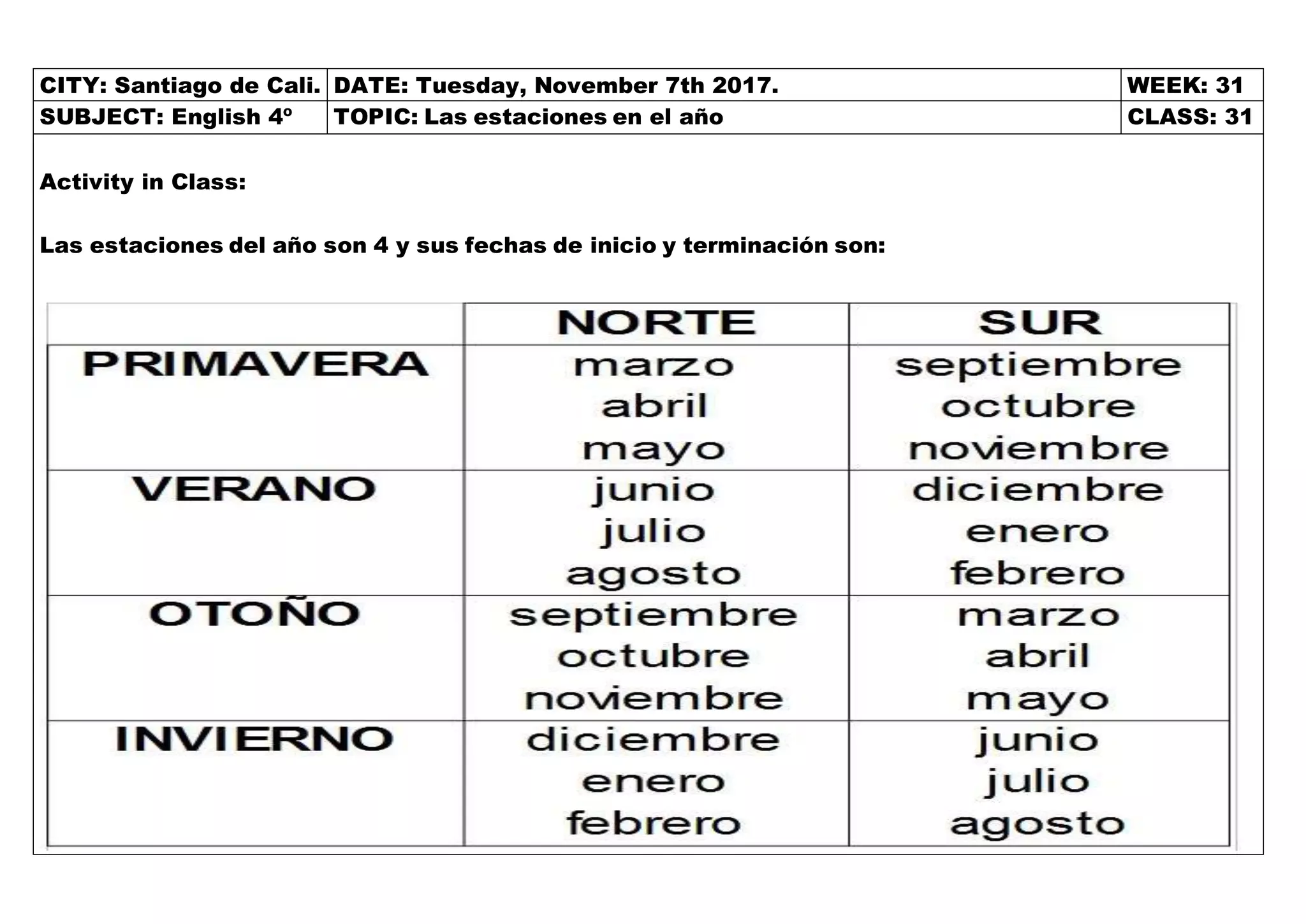 | CITY: Santiago de Cali. | DATE: Tuesday, November 7th 2017. | WEEK: 31 |
|---|---|---|
| SUBJECT: English 4º | TOPIC: Las estaciones en el año | CLASS: 31 |

Activity in Class:

Las estaciones del año son 4 y sus fechas de inicio y terminación son:

| | NORTE | SUR |
|---|---|---|
| PRIMAVERA | marzo abril mayo | septiembre octubre noviembre |
| VERANO | junio julio agosto | diciembre enero febrero |
| OTOÑO | septiembre octubre noviembre | marzo abril mayo |
| INVIERNO | diciembre enero febrero | junio julio agosto |